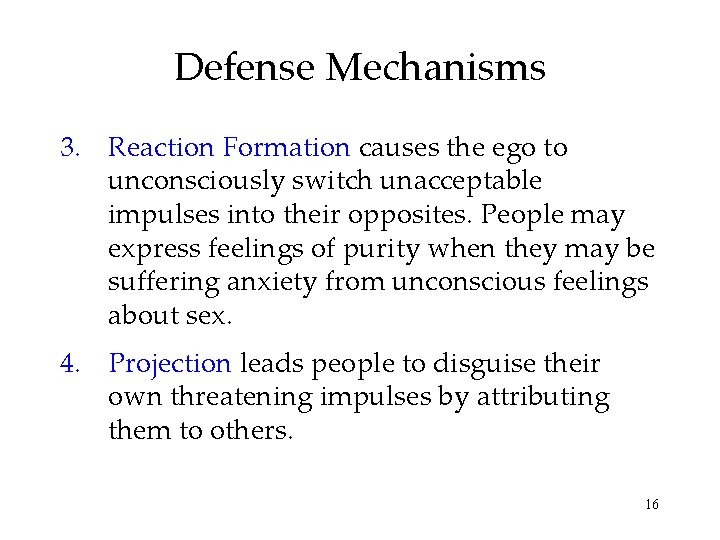 Defense Mechanisms

3. Reaction Formation causes the ego to unconsciously switch unacceptable impulses into their opposites. People may express feelings of purity when they may be suffering anxiety from unconscious feelings about sex.

4. Projection leads people to disguise their own threatening impulses by attributing them to others.

16